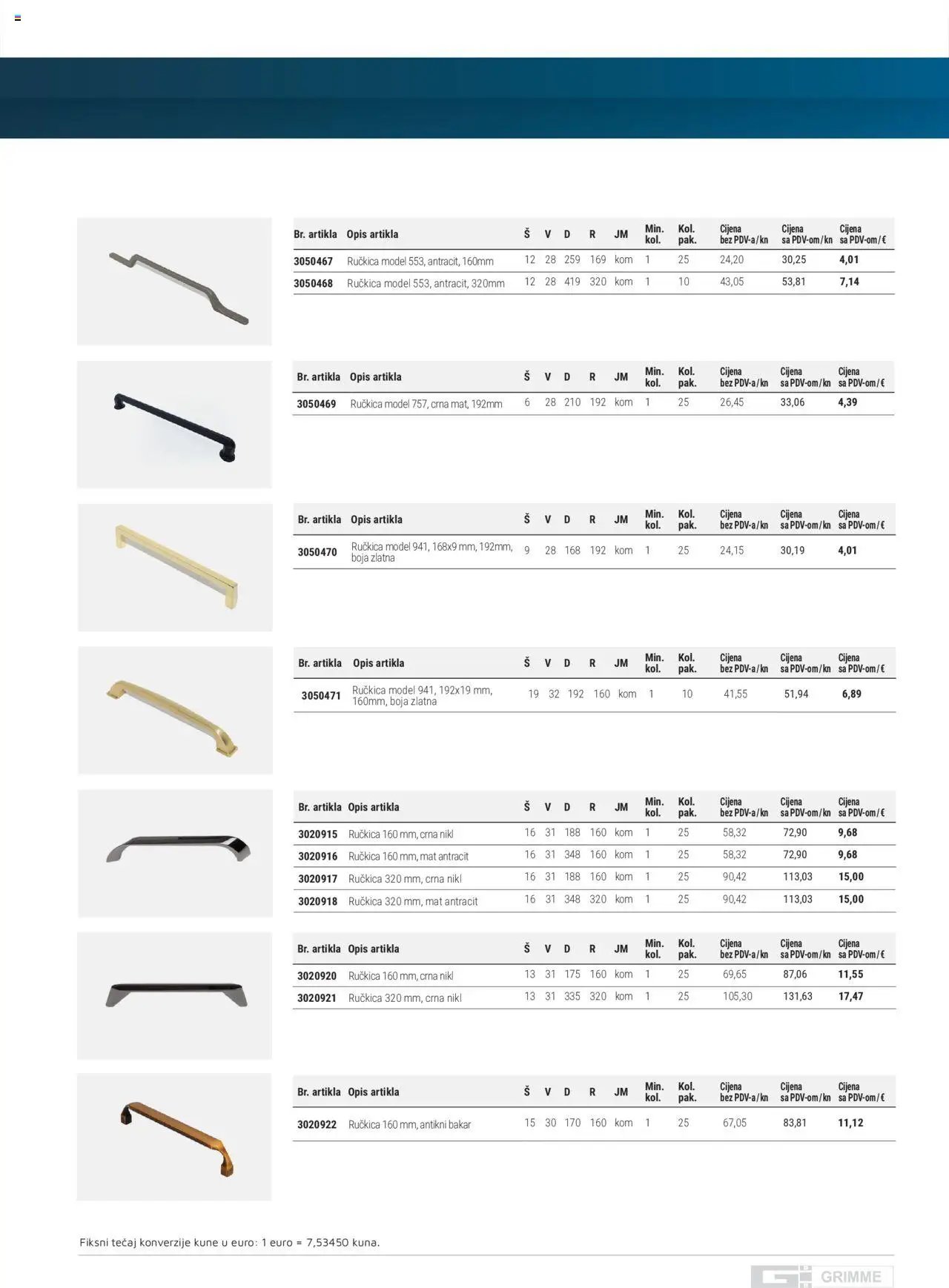 | Br. artikla | Opis artikla | Š | V | D | R | JM | Min. kol. | Kol. pak. | Cijena bez PDV-a/kn | Cijena sa PDV-om/kn | Cijena sa PDV-om/€ |
|---|---|---|---|---|---|---|---|---|---|---|---|
| 3050467 | Ručkica model 553, antracit, 160mm | 12 | 28 | 259 | 169 | kom | 1 | 25 | 24,20 | 30,25 | 4,01 |
| 3050468 | Ručkica model 553, antracit, 320mm | 12 | 28 | 419 | 320 | kom | 1 | 10 | 43,05 | 53,81 | 7,14 |

| Br. artikla | Opis artikla | Š | V | D | R | JM | Min. kol. | Kol. pak. | Cijena bez PDV-a/kn | Cijena sa PDV-om/kn | Cijena sa PDV-om/€ |
|---|---|---|---|---|---|---|---|---|---|---|---|
| 3050469 | Ručkica model 757, crna mat, 192mm | 6 | 28 | 210 | 192 | kom | 1 | 25 | 26,45 | 33,06 | 4,39 |

| Br. artikla | Opis artikla | Š | V | D | R | JM | Min. kol. | Kol. pak. | Cijena bez PDV-a/kn | Cijena sa PDV-om/kn | Cijena sa PDV-om/€ |
|---|---|---|---|---|---|---|---|---|---|---|---|
| 3050470 | Ručkica model 941, 168x9 mm, 192mm, boja zlatna | 9 | 28 | 168 | 192 | kom | 1 | 25 | 24,15 | 30,19 | 4,01 |

| Br. artikla | Opis artikla | Š | V | D | R | JM | Min. kol. | Kol. pak. | Cijena bez PDV-a/kn | Cijena sa PDV-om/kn | Cijena sa PDV-om/€ |
|---|---|---|---|---|---|---|---|---|---|---|---|
| 3050471 | Ručkica model 941, 192x19 mm, 160mm, boja zlatna | 19 | 32 | 192 | 160 | kom | 1 | 10 | 41,55 | 51,94 | 6,89 |

| Br. artikla | Opis artikla | Š | V | D | R | JM | Min. kol. | Kol. pak. | Cijena bez PDV-a/kn | Cijena sa PDV-om/kn | Cijena sa PDV-om/€ |
|---|---|---|---|---|---|---|---|---|---|---|---|
| 3020915 | Ručkica 160 mm, crna nikl | 16 | 31 | 188 | 160 | kom | 1 | 25 | 58,32 | 72,90 | 9,68 |
| 3020916 | Ručkica 160 mm, mat antracit | 16 | 31 | 348 | 160 | kom | 1 | 25 | 58,32 | 72,90 | 9,68 |
| 3020917 | Ručkica 320 mm, crna nikl | 16 | 31 | 188 | 160 | kom | 1 | 25 | 90,42 | 113,03 | 15,00 |
| 3020918 | Ručkica 320 mm, mat antracit | 16 | 31 | 348 | 320 | kom | 1 | 25 | 90,42 | 113,03 | 15,00 |

| Br. artikla | Opis artikla | Š | V | D | R | JM | Min. kol. | Kol. pak. | Cijena bez PDV-a/kn | Cijena sa PDV-om/kn | Cijena sa PDV-om/€ |
|---|---|---|---|---|---|---|---|---|---|---|---|
| 3020920 | Ručkica 160 mm, crna nikl | 13 | 31 | 175 | 160 | kom | 1 | 25 | 69,65 | 87,06 | 11,55 |
| 3020921 | Ručkica 320 mm, crna nikl | 13 | 31 | 335 | 320 | kom | 1 | 25 | 105,30 | 131,63 | 17,47 |

| Br. artikla | Opis artikla | Š | V | D | R | JM | Min. kol. | Kol. pak. | Cijena bez PDV-a/kn | Cijena sa PDV-om/kn | Cijena sa PDV-om/€ |
|---|---|---|---|---|---|---|---|---|---|---|---|
| 3020922 | Ručkica 160 mm, antikni bakar | 15 | 30 | 170 | 160 | kom | 1 | 25 | 67,05 | 83,81 | 11,12 |

Fiksni tečaj konverzije kune u euro: 1 euro = 7,53450 kuna.

GRIMME